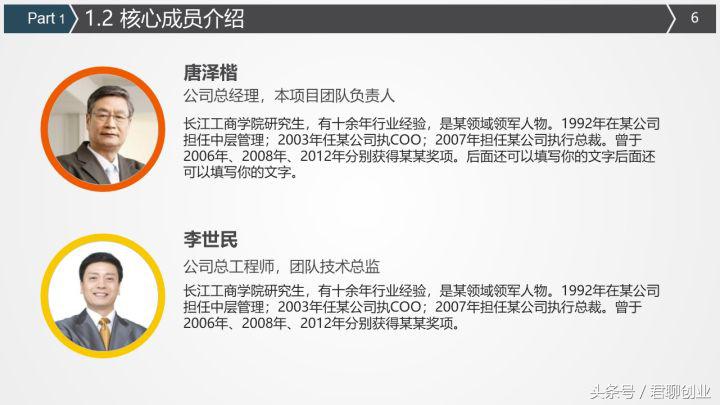 Part 1

1.2 核心成员介绍

6

唐泽楷

公司总经理，本项目团队负责人

长江工商学院研究生，有十余年行业经验，是某领域领军人物。1992年在某公司担任中层管理；2003年任某公司执COO；2007年担任某公司执行总裁。曾于2006年、2008年、2012年分别获得某某奖项。后面还可以填写你的文字后面还可以填写你的文字。

李世民

公司总工程师，团队技术总监

长江工商学院研究生，有十余年行业经验，是某领域领军人物。1992年在某公司担任中层管理；2003年任某公司执COO；2007年担任某公司执行总裁。曾于2006年、2008年、2012年分别获得某某奖项。

头条号 / 君聊创业